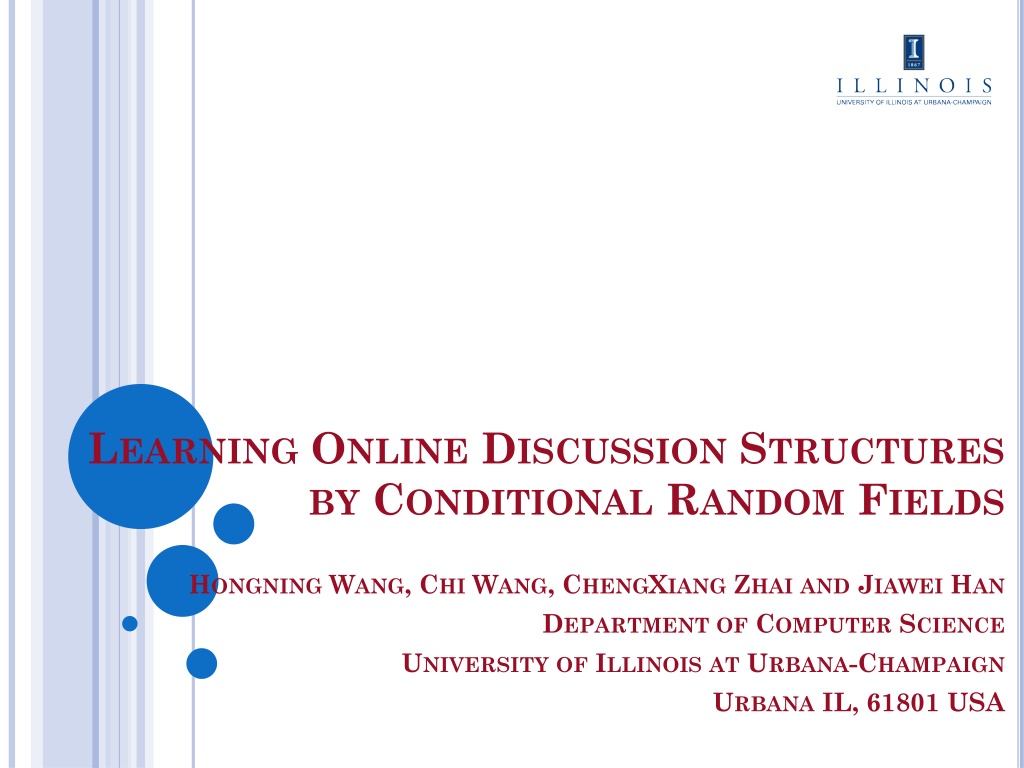 ILLINOIS
UNIVERSITY OF ILLINOIS AT URBANA-CHAMPAIGN

LEARNING ONLINE DISCUSSION STRUCTURES BY CONDITIONAL RANDOM FIELDS

HONGNING WANG, CHI WANG, CHENGXIANG ZHAI AND JIAWEI HAN
DEPARTMENT OF COMPUTER SCIENCE
UNIVERSITY OF ILLINOIS AT URBANA-CHAMPAIGN
URBANA IL, 61801 USA